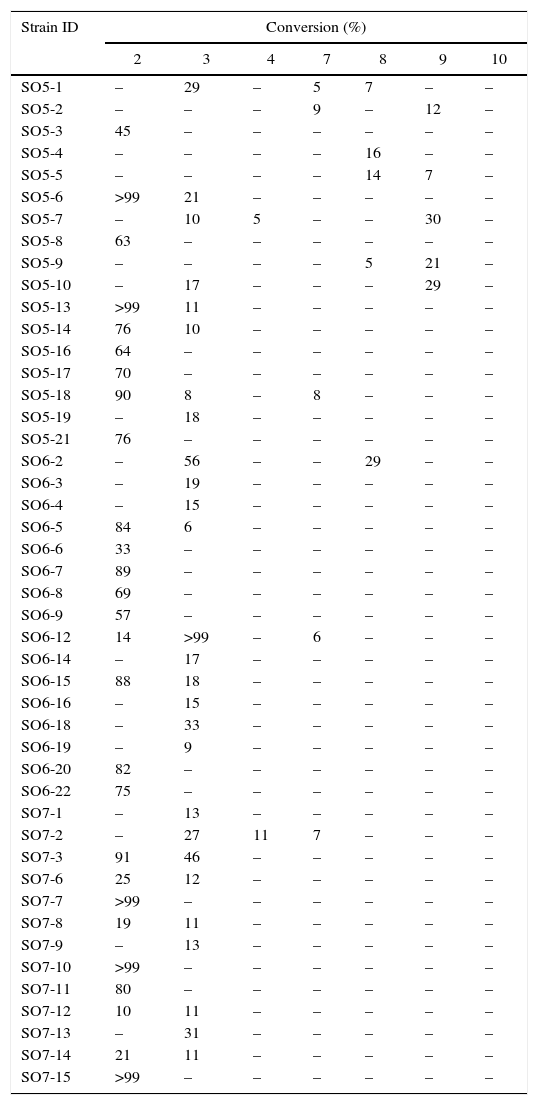 | Strain ID | Conversion (%) | | | | | | |
|---|---|---|---|---|---|---|---|
| | 2 | 3 | 4 | 7 | 8 | 9 | 10 |
| SO5-1 | – | 29 | – | 5 | 7 | – | – |
| SO5-2 | – | – | – | 9 | – | 12 | – |
| SO5-3 | 45 | – | – | – | – | – | – |
| SO5-4 | – | – | – | – | 16 | – | – |
| SO5-5 | – | – | – | – | 14 | 7 | – |
| SO5-6 | >99 | 21 | – | – | – | – | – |
| SO5-7 | – | 10 | 5 | – | – | 30 | – |
| SO5-8 | 63 | – | – | – | – | – | – |
| SO5-9 | – | – | – | – | 5 | 21 | – |
| SO5-10 | – | 17 | – | – | – | 29 | – |
| SO5-13 | >99 | 11 | – | – | – | – | – |
| SO5-14 | 76 | 10 | – | – | – | – | – |
| SO5-16 | 64 | – | – | – | – | – | – |
| SO5-17 | 70 | – | – | – | – | – | – |
| SO5-18 | 90 | 8 | – | 8 | – | – | – |
| SO5-19 | – | 18 | – | – | – | – | – |
| SO5-21 | 76 | – | – | – | – | – | – |
| SO6-2 | – | 56 | – | – | 29 | – | – |
| SO6-3 | – | 19 | – | – | – | – | – |
| SO6-4 | – | 15 | – | – | – | – | – |
| SO6-5 | 84 | 6 | – | – | – | – | – |
| SO6-6 | 33 | – | – | – | – | – | – |
| SO6-7 | 89 | – | – | – | – | – | – |
| SO6-8 | 69 | – | – | – | – | – | – |
| SO6-9 | 57 | – | – | – | – | – | – |
| SO6-12 | 14 | >99 | – | 6 | – | – | – |
| SO6-14 | – | 17 | – | – | – | – | – |
| SO6-15 | 88 | 18 | – | – | – | – | – |
| SO6-16 | – | 15 | – | – | – | – | – |
| SO6-18 | – | 33 | – | – | – | – | – |
| SO6-19 | – | 9 | – | – | – | – | – |
| SO6-20 | 82 | – | – | – | – | – | – |
| SO6-22 | 75 | – | – | – | – | – | – |
| SO7-1 | – | 13 | – | – | – | – | – |
| SO7-2 | – | 27 | 11 | 7 | – | – | – |
| SO7-3 | 91 | 46 | – | – | – | – | – |
| SO7-6 | 25 | 12 | – | – | – | – | – |
| SO7-7 | >99 | – | – | – | – | – | – |
| SO7-8 | 19 | 11 | – | – | – | – | – |
| SO7-9 | – | 13 | – | – | – | – | – |
| SO7-10 | >99 | – | – | – | – | – | – |
| SO7-11 | 80 | – | – | – | – | – | – |
| SO7-12 | 10 | 11 | – | – | – | – | – |
| SO7-13 | – | 31 | – | – | – | – | – |
| SO7-14 | 21 | 11 | – | – | – | – | – |
| SO7-15 | >99 | – | – | – | – | – | – |